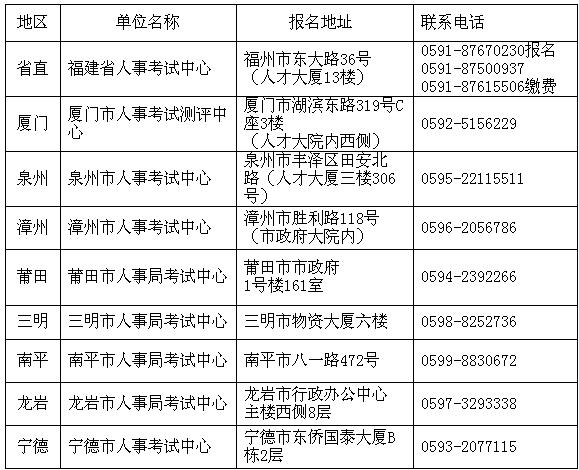 | 地区 | 单位名称 | 报名地址 | 联系电话 |
|---|---|---|---|
| 省直 | 福建省人事考试中心 | 福州市东大路36号（人才大厦13楼） | 0591-87670230报名 0591-87500937 0591-87615506缴费 |
| 厦门 | 厦门市人事考试测评中心 | 厦门市湖滨东路319号C座3楼（人才大院内西侧） | 0592-5156229 |
| 泉州 | 泉州市人事考试中心 | 泉州市丰泽区田安北路（人才大厦三楼306号） | 0595-22115511 |
| 漳州 | 漳州市人事考试中心 | 漳州市胜利路118号（市政府大院内） | 0596-2056786 |
| 莆田 | 莆田市人事局考试中心 | 莆田市市政府1号楼161室 | 0594-2392266 |
| 三明 | 三明市人事局考试中心 | 三明市物资大厦六楼 | 0598-8252736 |
| 南平 | 南平市人事局考试中心 | 南平市八一路472号 | 0599-8830672 |
| 龙岩 | 龙岩市人事局考试中心 | 龙岩市行政办公中心主楼西侧8层 | 0597-3293338 |
| 宁德 | 宁德市人事考试中心 | 宁德市东侨国泰大厦B栋2层 | 0593-2077115 |